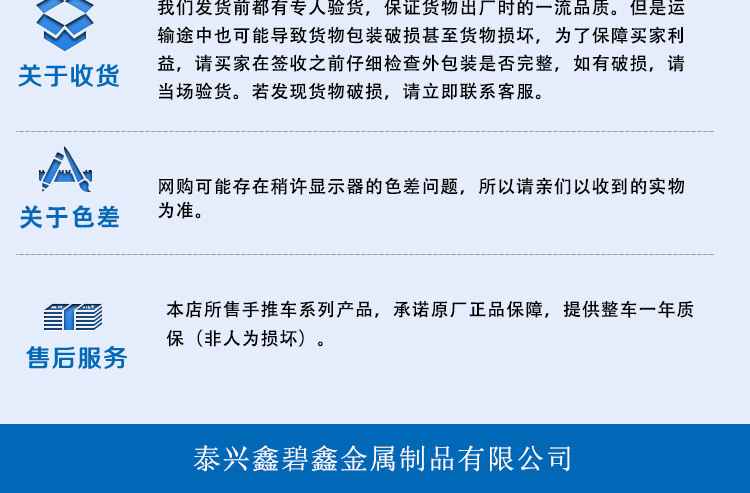 关于收货

我们发货前都有专人验货，保证货物出厂时的一流品质。但是运输途中也可能导致货物包装破损甚至货物损坏，为了保障买家利益，请买家在签收之前仔细检查外包装是否完整，如有破损，请当场验货。若发现货物破损，请立即联系客服。

关于色差

网购可能存在稍许显示器的色差问题，所以请亲们以收到的实物为准。

售后服务

本店所售手推车系列产品，承诺原厂正品保障，提供整车一年质保（非人为损坏）。

泰兴鑫碧鑫金属制品有限公司